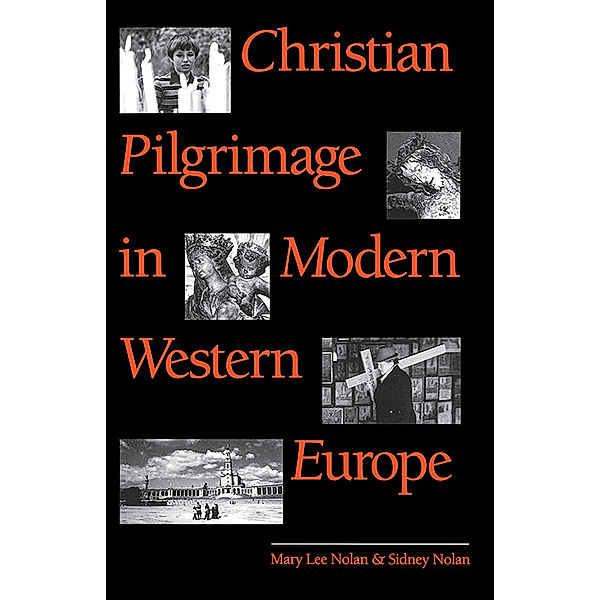 Christian Pilgrimage in Modern Western Europe

Mary Lee Nolan & Sidney Nolan